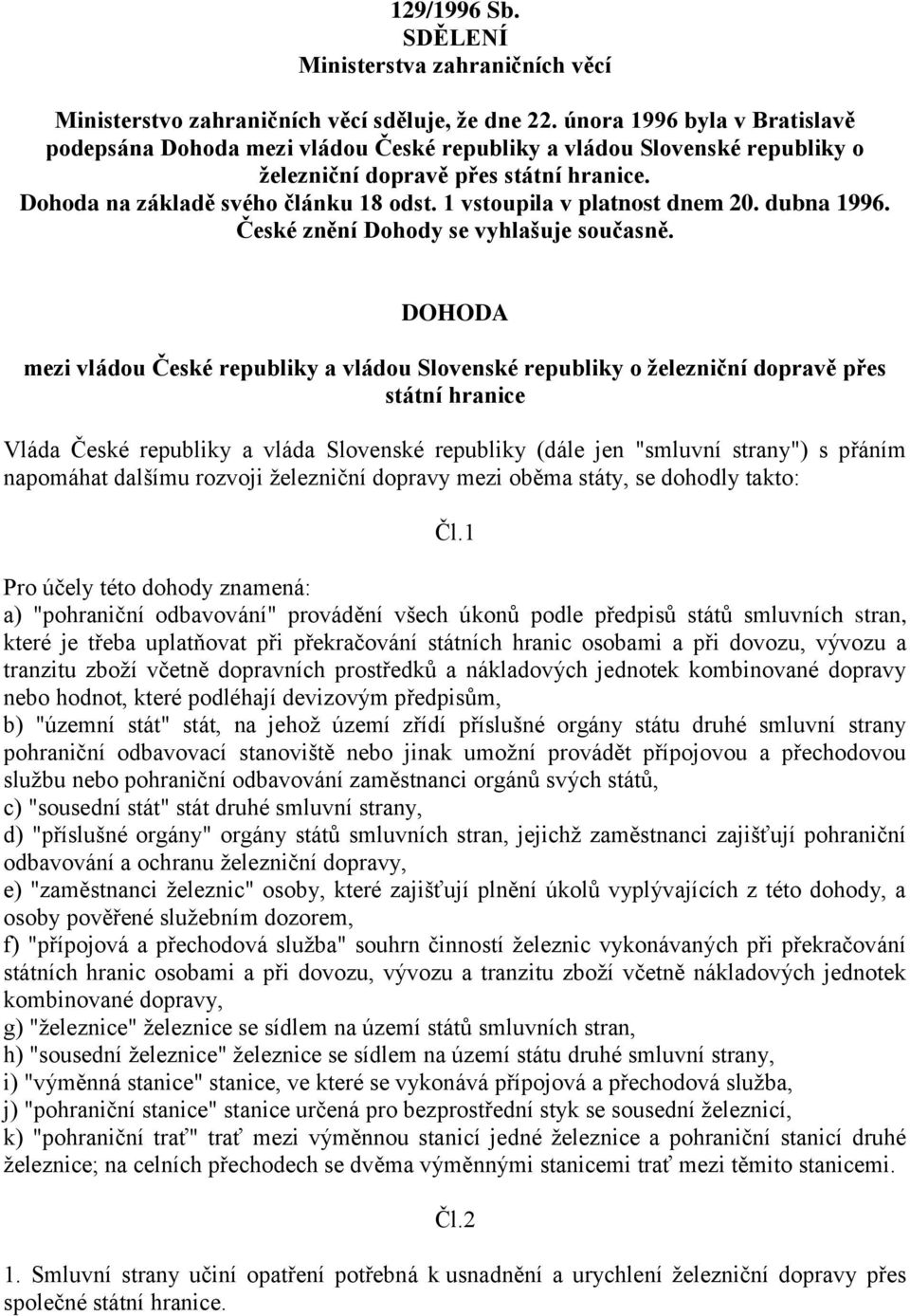 129/1996 Sb.
SDĚLENÍ
Ministerstva zahraničních věcí

Ministerstvo zahraničních věcí sděluje, že dne 22. února 1996 byla v Bratislavě podepsána Dohoda mezi vládou České republiky a vládou Slovenské republiky o železniční dopravě přes státní hranice.
Dohoda na základě svého článku 18 odst. 1 vstoupila v platnost dnem 20. dubna 1996.
České znění Dohody se vyhlašuje současně.

DOHODA

mezi vládou České republiky a vládou Slovenské republiky o železniční dopravě přes státní hranice

Vláda České republiky a vláda Slovenské republiky (dále jen "smluvní strany") s přáním napomáhat dalšímu rozvoji železniční dopravy mezi oběma státy, se dohodly takto:

Čl.1

Pro účely této dohody znamená:
a) "pohraniční odbavování" provádění všech úkonů podle předpisů států smluvních stran, které je třeba uplatňovat při překračování státních hranic osobami a při dovozu, vývozu a tranzitu zboží včetně dopravních prostředků a nákladových jednotek kombinované dopravy nebo hodnot, které podléhají devizovým předpisům,
b) "územní stát" stát, na jehož území zřídí příslušné orgány státu druhé smluvní strany pohraniční odbavovací stanoviště nebo jinak umožní provádět přípojovou a přechodovou službu nebo pohraniční odbavování zaměstnanci orgánů svých států,
c) "sousední stát" stát druhé smluvní strany,
d) "příslušné orgány" orgány států smluvních stran, jejichž zaměstnanci zajišťují pohraniční odbavování a ochranu železniční dopravy,
e) "zaměstnanci železnic" osoby, které zajišťují plnění úkolů vyplývajících z této dohody, a osoby pověřené služebním dozorem,
f) "přípojová a přechodová služba" souhrn činností železnic vykonávaných při překračování státních hranic osobami a při dovozu, vývozu a tranzitu zboží včetně nákladových jednotek kombinované dopravy,
g) "železnice" železnice se sídlem na území států smluvních stran,
h) "sousední železnice" železnice se sídlem na území státu druhé smluvní strany,
i) "výměnná stanice" stanice, ve které se vykonává přípojová a přechodová služba,
j) "pohraniční stanice" stanice určená pro bezprostřední styk se sousední železnicí,
k) "pohraniční trať" trať mezi výměnnou stanicí jedné železnice a pohraniční stanicí druhé železnice; na celních přechodech se dvěma výměnnými stanicemi trať mezi těmito stanicemi.

Čl.2

1. Smluvní strany učiní opatření potřebná k usnadnění a urychlení železniční dopravy přes společné státní hranice.